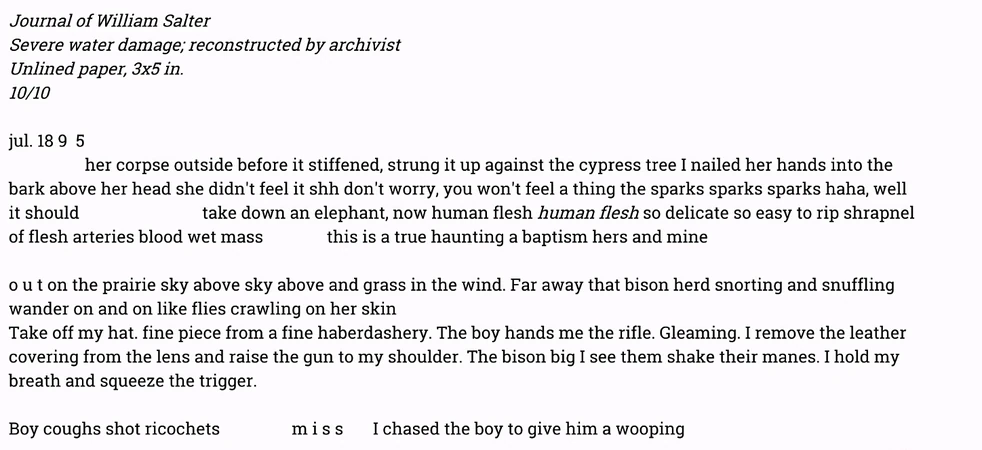 Journal of William Salter
Severe water damage; reconstructed by archivist
Unlined paper, 3x5 in.
10/10

jul. 18 9 5
her corpse outside before it stiffened, strung it up against the cypress tree I nailed her hands into the bark above her head she didn't feel it shh don't worry, you won't feel a thing the sparks sparks sparks haha, well it should take down an elephant, now human flesh human flesh so delicate so easy to rip shrapnel of flesh arteries blood wet mass this is a true haunting a baptism hers and mine

o u t on the prairie sky above sky above and grass in the wind. Far away that bison herd snorting and snuffling wander on and on like flies crawling on her skin
Take off my hat. fine piece from a fine haberdashery. The boy hands me the rifle. Gleaming. I remove the leather covering from the lens and raise the gun to my shoulder. The bison big I see them shake their manes. I hold my breath and squeeze the trigger.

Boy coughs shot ricochets m i s s I chased the boy to give him a wooping